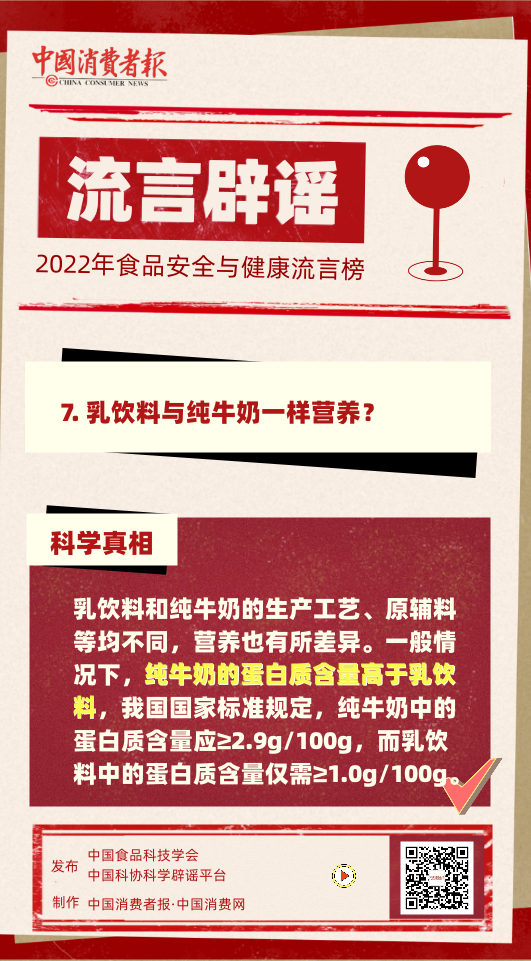 中國消費者報
CHINA CONSUMER NEWS

流言辟谣

2022年食品安全与健康流言榜

7. 乳饮料与纯牛奶一样营养？

科学真相

乳饮料和纯牛奶的生产工艺、原辅料等均不同，营养也有所差异。一般情况下，纯牛奶的蛋白质含量高于乳饮料，我国国家标准规定，纯牛奶中的蛋白质含量应≥2.9g/100g，而乳饮料中的蛋白质含量仅需≥1.0g/100g。

发布 中国食品科技学会
中国科协科学辟谣平台

制作 中国消费者报·中国消费网